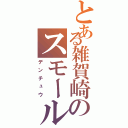 とある雑賀崎のスモール

デンチュウ